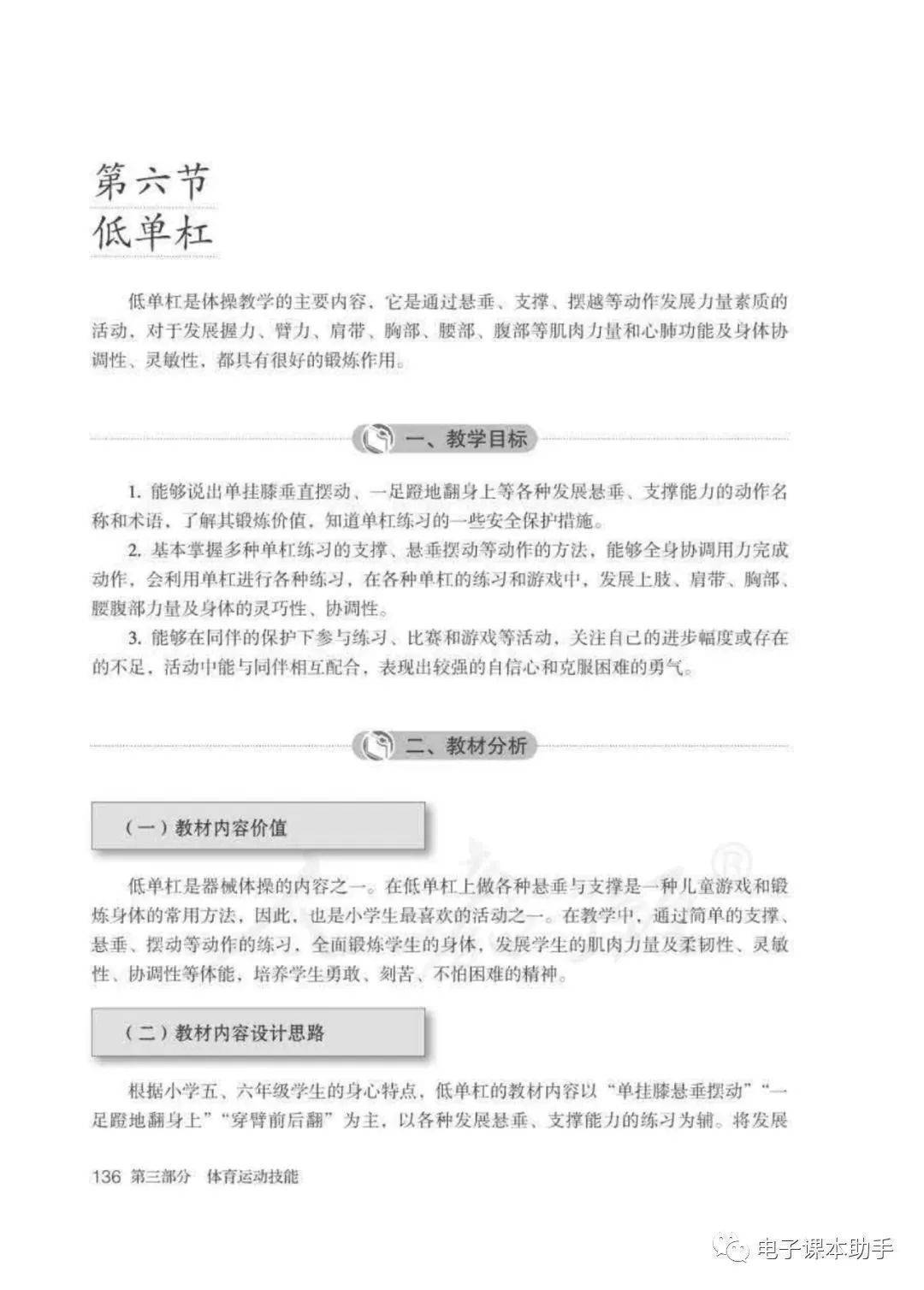 第六节
低单杠

低单杠是体操教学的主要内容，它是通过悬垂、支撑、摆越等动作发展力量素质的活动，对于发展握力、臂力、肩带、胸部、腰部、腹部等肌肉力量和心肺功能及身体协调性、灵敏性，都具有很好的锻炼作用。

一、教学目标

1. 能够说出单挂膝垂直摆动、一足蹬地翻身上等各种发展悬垂、支撑能力的动作名称和术语，了解其锻炼价值，知道单杠练习的一些安全保护措施。

2. 基本掌握多种单杠练习的支撑、悬垂摆动等动作的方法，能够全身协调用力完成动作，会利用单杠进行各种练习，在各种单杠的练习和游戏中，发展上肢、肩带、胸部、腰腹部力量及身体的灵巧性、协调性。

3. 能够在同伴的保护下参与练习、比赛和游戏等活动，关注自己的进步幅度或存在的不足，活动中能与同伴相互配合，表现出较强的自信心和克服困难的勇气。

二、教材分析

（一）教材内容价值

低单杠是器械体操的内容之一。在低单杠上做各种悬垂与支撑是一种儿童游戏和锻炼身体的常用方法，因此，也是小学生最喜欢的活动之一。在教学中，通过简单的支撑、悬垂、摆动等动作的练习，全面锻炼学生的身体，发展学生的肌肉力量及柔韧性、灵敏性、协调性等体能，培养学生勇敢、刻苦、不怕困难的精神。

（二）教材内容设计思路

根据小学五、六年级学生的身心特点，低单杠的教材内容以“单挂膝悬垂摆动”“一足蹬地翻身上”“穿臂前后翻”为主，以各种发展悬垂、支撑能力的练习为辅。将发展

136 第三部分 体育运动技能

电子课本助手